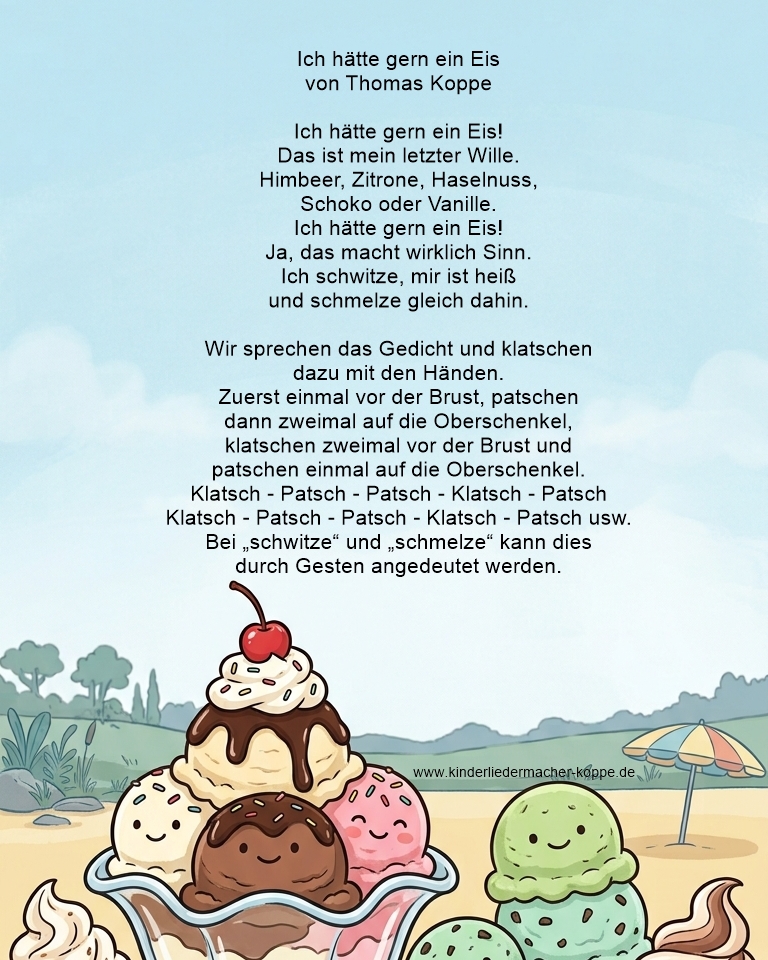 Ich hätte gern ein Eis
von Thomas Koppe

Ich hätte gern ein Eis!
Das ist mein letzter Wille.
Himbeer, Zitrone, Haselnuss,
Schoko oder Vanille.
Ich hätte gern ein Eis!
Ja, das macht wirklich Sinn.
Ich schwitze, mir ist heiß
und schmelze gleich dahin.

Wir sprechen das Gedicht und klatschen dazu mit den Händen.
Zuerst einmal vor der Brust, patschen dann zweimal auf die Oberschenkel, klatschen zweimal vor der Brust und patschen einmal auf die Oberschenkel.
Klatsch - Patsch - Patsch - Klatsch - Patsch
Klatsch - Patsch - Patsch - Klatsch - Patsch usw.
Bei „schwitze“ und „schmelze“ kann dies durch Gesten angedeutet werden.

www.kinderliedermacher-koppe.de